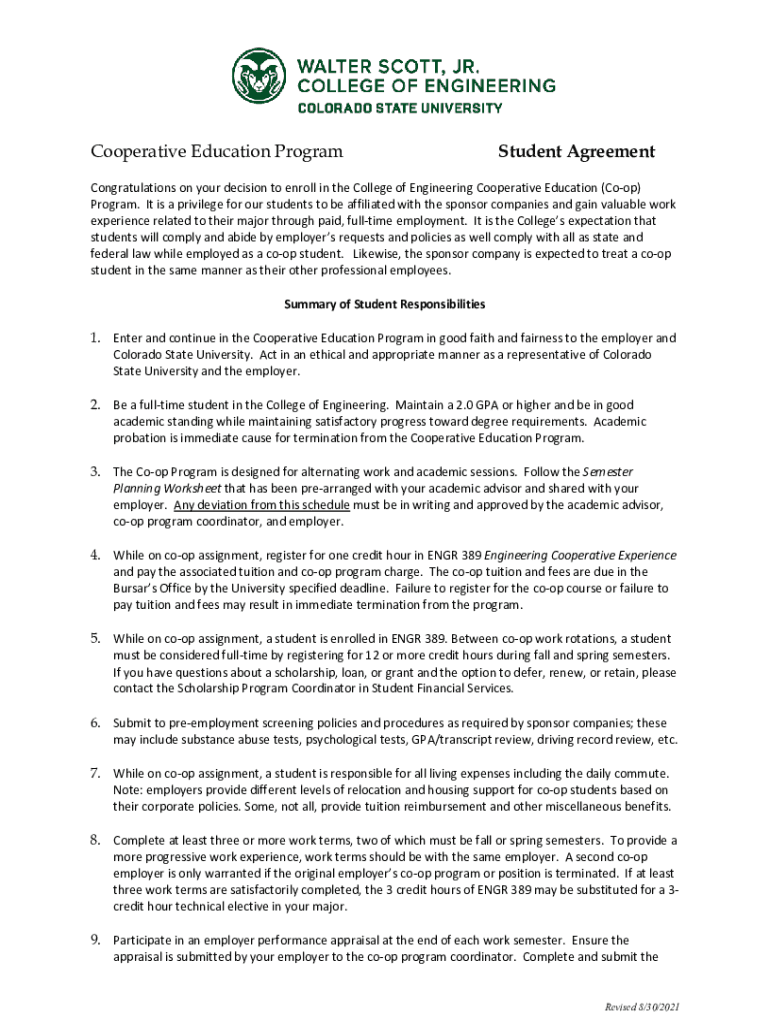 WALTER SCOTT, JR.
COLLEGE OF ENGINEERING
COLORADO STATE UNIVERSITY

Cooperative Education Program

Student Agreement

Congratulations on your decision to enroll in the College of Engineering Cooperative Education (Co-op) Program. It is a privilege for our students to be affiliated with the sponsor companies and gain valuable work experience related to their major through paid, full-time employment. It is the College's expectation that students will comply and abide by employer's requests and policies as well comply with all as state and federal law while employed as a co-op student. Likewise, the sponsor company is expected to treat a co-op student in the same manner as their other professional employees.

Summary of Student Responsibilities

1. Enter and continue in the Cooperative Education Program in good faith and fairness to the employer and Colorado State University. Act in an ethical and appropriate manner as a representative of Colorado State University and the employer.

2. Be a full-time student in the College of Engineering. Maintain a 2.0 GPA or higher and be in good academic standing while maintaining satisfactory progress toward degree requirements. Academic probation is immediate cause for termination from the Cooperative Education Program.

3. The Co-op Program is designed for alternating work and academic sessions. Follow the Semester Planning Worksheet that has been pre-arranged with your academic advisor and shared with your employer. Any deviation from this schedule must be in writing and approved by the academic advisor, co-op program coordinator, and employer.

4. While on co-op assignment, register for one credit hour in ENGR 389 Engineering Cooperative Experience and pay the associated tuition and co-op program charge. The co-op tuition and fees are due in the Bursar's Office by the University specified deadline. Failure to register for the co-op course or failure to pay tuition and fees may result in immediate termination from the program.

5. While on co-op assignment, a student is enrolled in ENGR 389. Between co-op work rotations, a student must be considered full-time by registering for 12 or more credit hours during fall and spring semesters. If you have questions about a scholarship, loan, or grant and the option to defer, renew, or retain, please contact the Scholarship Program Coordinator in Student Financial Services.

6. Submit to pre-employment screening policies and procedures as required by sponsor companies; these may include substance abuse tests, psychological tests, GPA/transcript review, driving record review, etc.

7. While on co-op assignment, a student is responsible for all living expenses including the daily commute. Note: employers provide different levels of relocation and housing support for co-op students based on their corporate policies. Some, not all, provide tuition reimbursement and other miscellaneous benefits.

8. Complete at least three or more work terms, two of which must be fall or spring semesters. To provide a more progressive work experience, work terms should be with the same employer. A second co-op employer is only warranted if the original employer's co-op program or position is terminated. If at least three work terms are satisfactorily completed, the 3 credit hours of ENGR 389 may be substituted for a 3-credit hour technical elective in your major.

9. Participate in an employer performance appraisal at the end of each work semester. Ensure the appraisal is submitted by your employer to the co-op program coordinator. Complete and submit the

Revised 8/30/2021